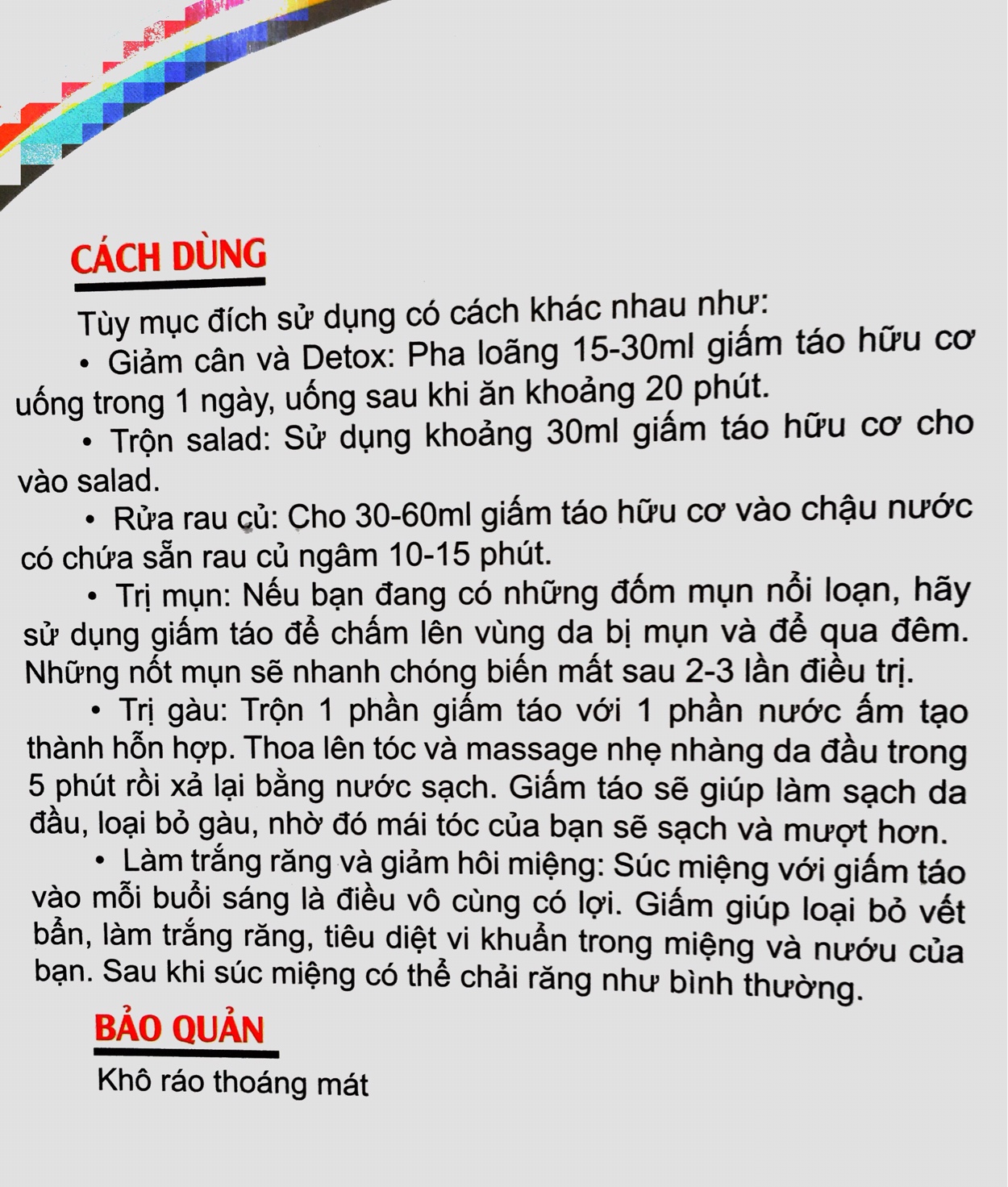 CÁCH DÙNG

Tùy mục đích sử dụng có cách khác nhau như:

• Giảm cân và Detox: Pha loãng 15-30ml giấm táo hữu cơ uống trong 1 ngày, uống sau khi ăn khoảng 20 phút.

• Trộn salad: Sử dụng khoảng 30ml giấm táo hữu cơ cho vào salad.

• Rửa rau củ: Cho 30-60ml giấm táo hữu cơ vào chậu nước có chứa sẵn rau củ ngâm 10-15 phút.

• Trị mụn: Nếu bạn đang có những đốm mụn nổi loạn, hãy sử dụng giấm táo để chấm lên vùng da bị mụn và để qua đêm. Những nốt mụn sẽ nhanh chóng biến mất sau 2-3 lần điều trị.

• Trị gàu: Trộn 1 phần giấm táo với 1 phần nước ấm tạo thành hỗn hợp. Thoa lên tóc và massage nhẹ nhàng da đầu trong 5 phút rồi xả lại bằng nước sạch. Giấm táo sẽ giúp làm sạch da đầu, loại bỏ gàu, nhờ đó mái tóc của bạn sẽ sạch và mượt hơn.

• Làm trắng răng và giảm hôi miệng: Súc miệng với giấm táo vào mỗi buổi sáng là điều vô cùng có lợi. Giấm giúp loại bỏ vết bẩn, làm trắng răng, tiêu diệt vi khuẩn trong miệng và nướu của bạn. Sau khi súc miệng có thể chải răng như bình thường.

BẢO QUẢN

Khô ráo thoáng mát